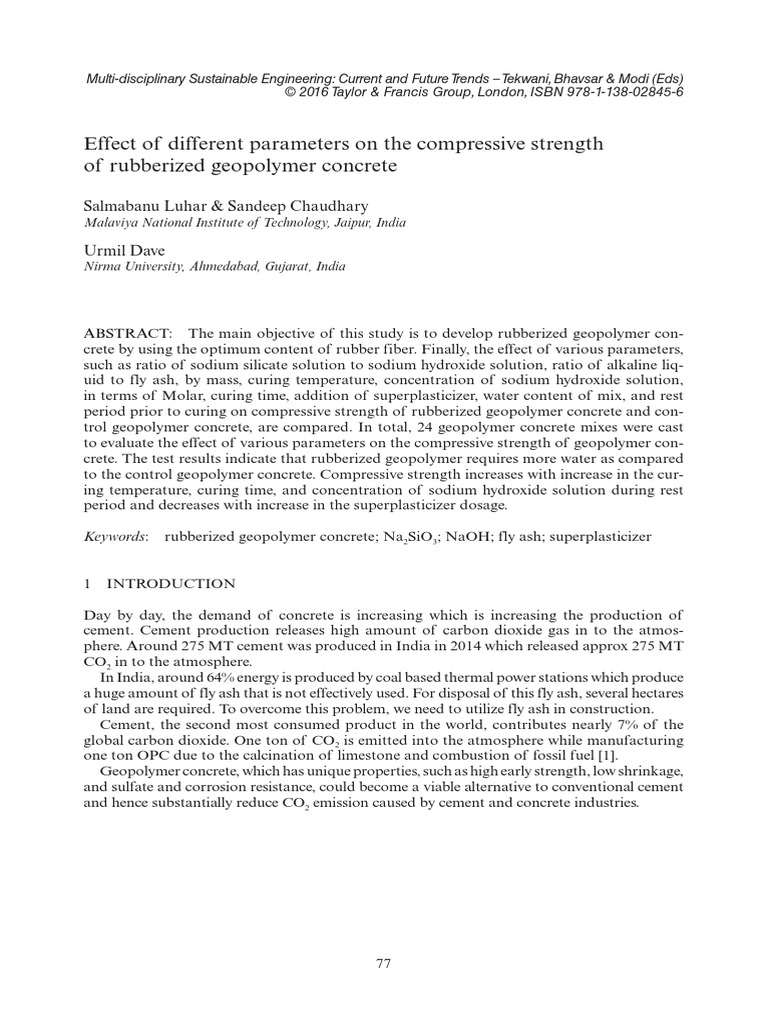 Multi-disciplinary Sustainable Engineering: Current and Future Trends – Tekwani, Bhavsar & Modi (Eds)
© 2016 Taylor & Francis Group, London, ISBN 978-1-138-02845-6

Effect of different parameters on the compressive strength of rubberized geopolymer concrete

Salmabanu Luhar & Sandeep Chaudhary
Malaviya National Institute of Technology, Jaipur, India

Urmil Dave
Nirma University, Ahmedabad, Gujarat, India

ABSTRACT: The main objective of this study is to develop rubberized geopolymer concrete by using the optimum content of rubber fiber. Finally, the effect of various parameters, such as ratio of sodium silicate solution to sodium hydroxide solution, ratio of alkaline liquid to fly ash, by mass, curing temperature, concentration of sodium hydroxide solution, in terms of Molar, curing time, addition of superplasticizer, water content of mix, and rest period prior to curing on compressive strength of rubberized geopolymer concrete and control geopolymer concrete, are compared. In total, 24 geopolymer concrete mixes were cast to evaluate the effect of various parameters on the compressive strength of geopolymer concrete. The test results indicate that rubberized geopolymer requires more water as compared to the control geopolymer concrete. Compressive strength increases with increase in the curing temperature, curing time, and concentration of sodium hydroxide solution during rest period and decreases with increase in the superplasticizer dosage.

Keywords: rubberized geopolymer concrete; $Na_2SiO_3$; NaOH; fly ash; superplasticizer

1 INTRODUCTION

Day by day, the demand of concrete is increasing which is increasing the production of cement. Cement production releases high amount of carbon dioxide gas in to the atmosphere. Around 275 MT cement was produced in India in 2014 which released approx 275 MT $CO_2$ in to the atmosphere.

In India, around 64% energy is produced by coal based thermal power stations which produce a huge amount of fly ash that is not effectively used. For disposal of this fly ash, several hectares of land are required. To overcome this problem, we need to utilize fly ash in construction.

Cement, the second most consumed product in the world, contributes nearly 7% of the global carbon dioxide. One ton of $CO_2$ is emitted into the atmosphere while manufacturing one ton OPC due to the calcination of limestone and combustion of fossil fuel [1].

Geopolymer concrete, which has unique properties, such as high early strength, low shrinkage, and sulfate and corrosion resistance, could become a viable alternative to conventional cement and hence substantially reduce $CO_2$ emission caused by cement and concrete industries.

77